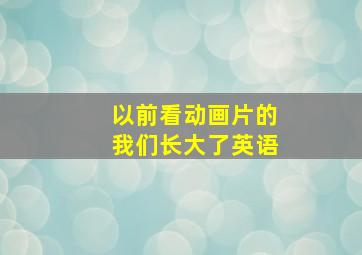 以前看动画片的
我们长大了英语